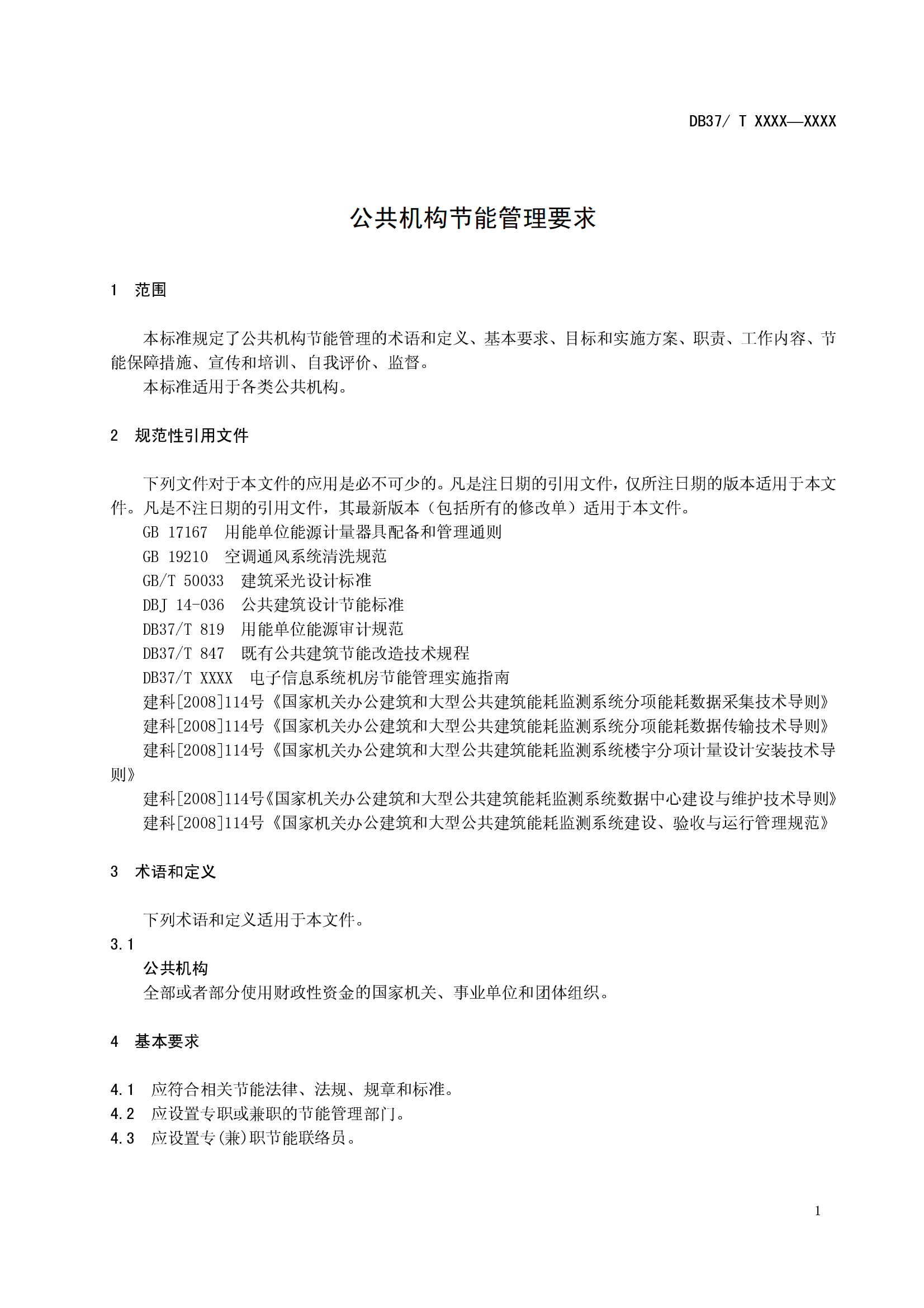 DB37/ T XXXX—XXXX

公共机构节能管理要求

1 范围

本标准规定了公共机构节能管理的术语和定义、基本要求、目标和实施方案、职责、工作内容、节能保障措施、宣传和培训、自我评价、监督。

本标准适用于各类公共机构。

2 规范性引用文件

下列文件对于本文件的应用是必不可少的。凡是注日期的引用文件，仅所注日期的版本适用于本文件。凡是不注日期的引用文件，其最新版本（包括所有的修改单）适用于本文件。

GB 17167 用能单位能源计量器具配备和管理通则

GB 19210 空调通风系统清洗规范

GB/T 50033 建筑采光设计标准

DBJ 14-036 公共建筑设计节能标准

DB37/T 819 用能单位能源审计规范

DB37/T 847 既有公共建筑节能改造技术规程

DB37/T XXXX 电子信息系统机房节能管理实施指南

建科[2008]114号《国家机关办公建筑和大型公共建筑能耗监测系统分项能耗数据采集技术导则》

建科[2008]114号《国家机关办公建筑和大型公共建筑能耗监测系统分项能耗数据传输技术导则》

建科[2008]114号《国家机关办公建筑和大型公共建筑能耗监测系统楼宇分项计量设计安装技术导则》

建科[2008]114号《国家机关办公建筑和大型公共建筑能耗监测系统数据中心建设与维护技术导则》

建科[2008]114号《国家机关办公建筑和大型公共建筑能耗监测系统建设、验收与运行管理规范》

3 术语和定义

下列术语和定义适用于本文件。

3.1

公共机构

全部或者部分使用财政性资金的国家机关、事业单位和团体组织。

4 基本要求

4.1 应符合相关节能法律、法规、规章和标准。

4.2 应设置专职或兼职的节能管理部门。

4.3 应设置专(兼)职节能联络员。

1